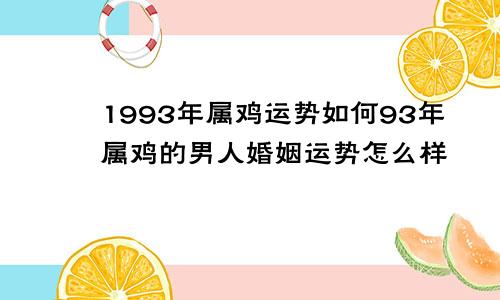 1993年属鸡运势如何93年属鸡的男人婚姻运势怎么样